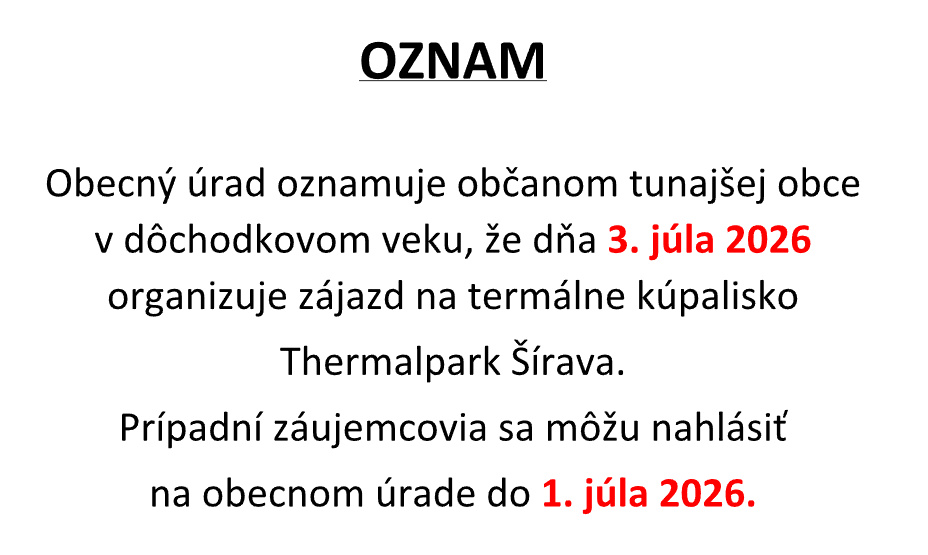 OZNAM

Obecný úrad oznamuje občanom tunajšej obce v dôchodkovom veku, že dňa 3. júla 2026 organizuje zájazd na termálne kúpalisko Thermalpark Šírava.

Prípadní záujemcovia sa môžu nahlásiť na obecnom úrade do 1. júla 2026.